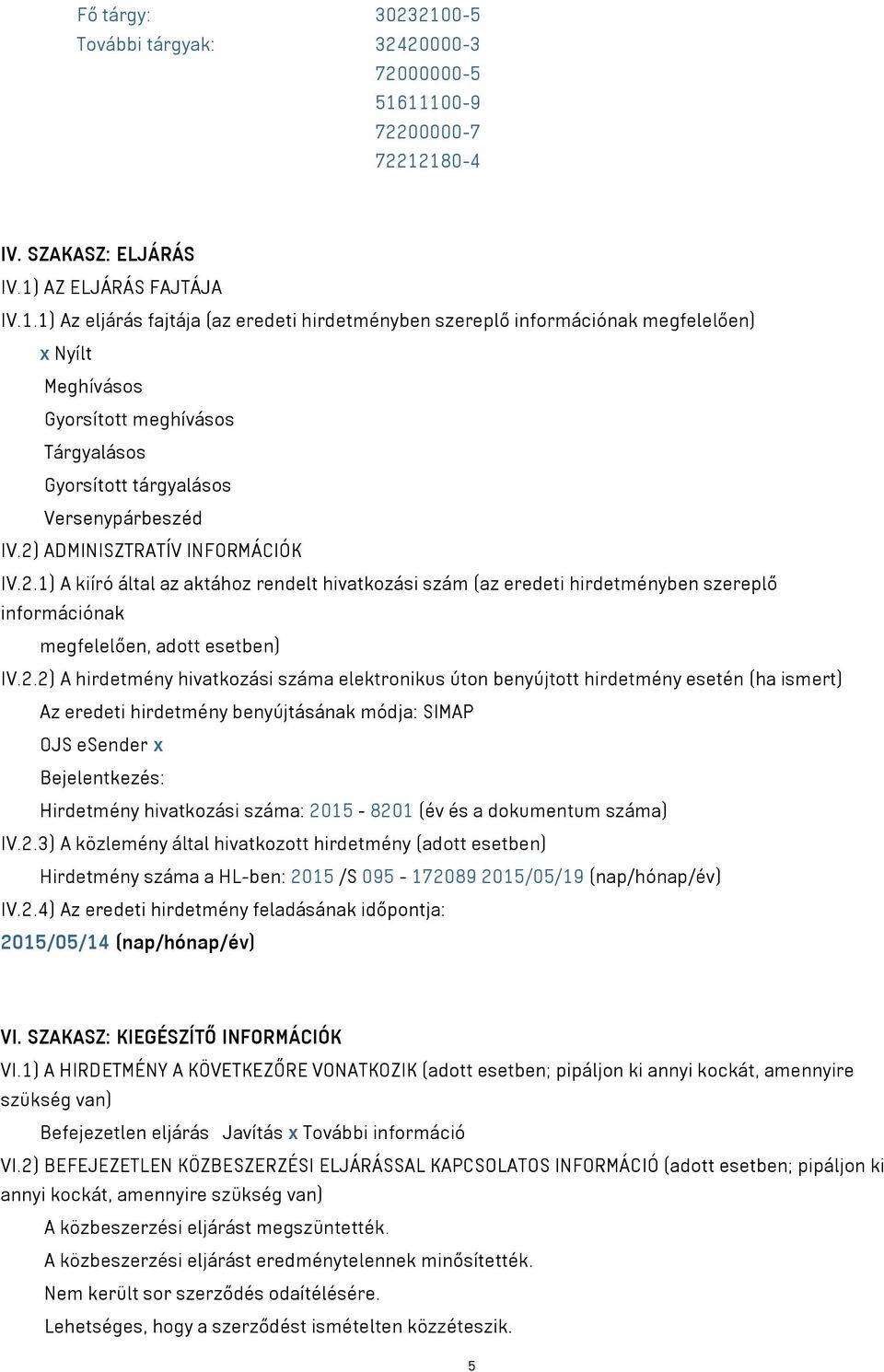 Fő tárgy: 30232100-5
További tárgyak: 32420000-3
72000000-5
51611100-9
72200000-7
72212180-4

IV. SZAKASZ: ELJÁRÁS
IV.1) AZ ELJÁRÁS FAJTÁJA
IV.1.1) Az eljárás fajtája (az eredeti hirdetményben szereplő információnak megfelelően)
x Nyílt
Meghívásos
Gyorsított meghívásos
Tárgyalásos
Gyorsított tárgyalásos
Versenypárbeszéd
IV.2) ADMINISZTRATÍV INFORMÁCIÓK
IV.2.1) A kiíró által az aktához rendelt hivatkozási szám (az eredeti hirdetményben szereplő információnak megfelelően, adott esetben)
IV.2.2) A hirdetmény hivatkozási száma elektronikus úton benyújtott hirdetmény esetén (ha ismert)
Az eredeti hirdetmény benyújtásának módja: SIMAP
OJS eSender x
Bejelentkezés:
Hirdetmény hivatkozási száma: 2015 - 8201 (év és a dokumentum száma)
IV.2.3) A közlemény által hivatkozott hirdetmény (adott esetben)
Hirdetmény száma a HL-ben: 2015 /S 095 - 172089 2015/05/19 (nap/hónap/év)
IV.2.4) Az eredeti hirdetmény feladásának időpontja:
2015/05/14 (nap/hónap/év)

VI. SZAKASZ: KIEGÉSZÍTŐ INFORMÁCIÓK
VI.1) A HIRDETMÉNY A KÖVETKEZŐRE VONATKOZIK (adott esetben; pipáljon ki annyi kockát, amennyire szükség van)
Befejezetlen eljárás Javítás x További információ
VI.2) BEFEJEZETLEN KÖZBESZERZÉSI ELJÁRÁSSAL KAPCSOLATOS INFORMÁCIÓ (adott esetben; pipáljon ki annyi kockát, amennyire szükség van)
A közbeszerzési eljárást megszüntették.
A közbeszerzési eljárást eredménytelennek minősítették.
Nem került sor szerződés odaítélésére.
Lehetséges, hogy a szerződést ismételten közzéteszik.

5